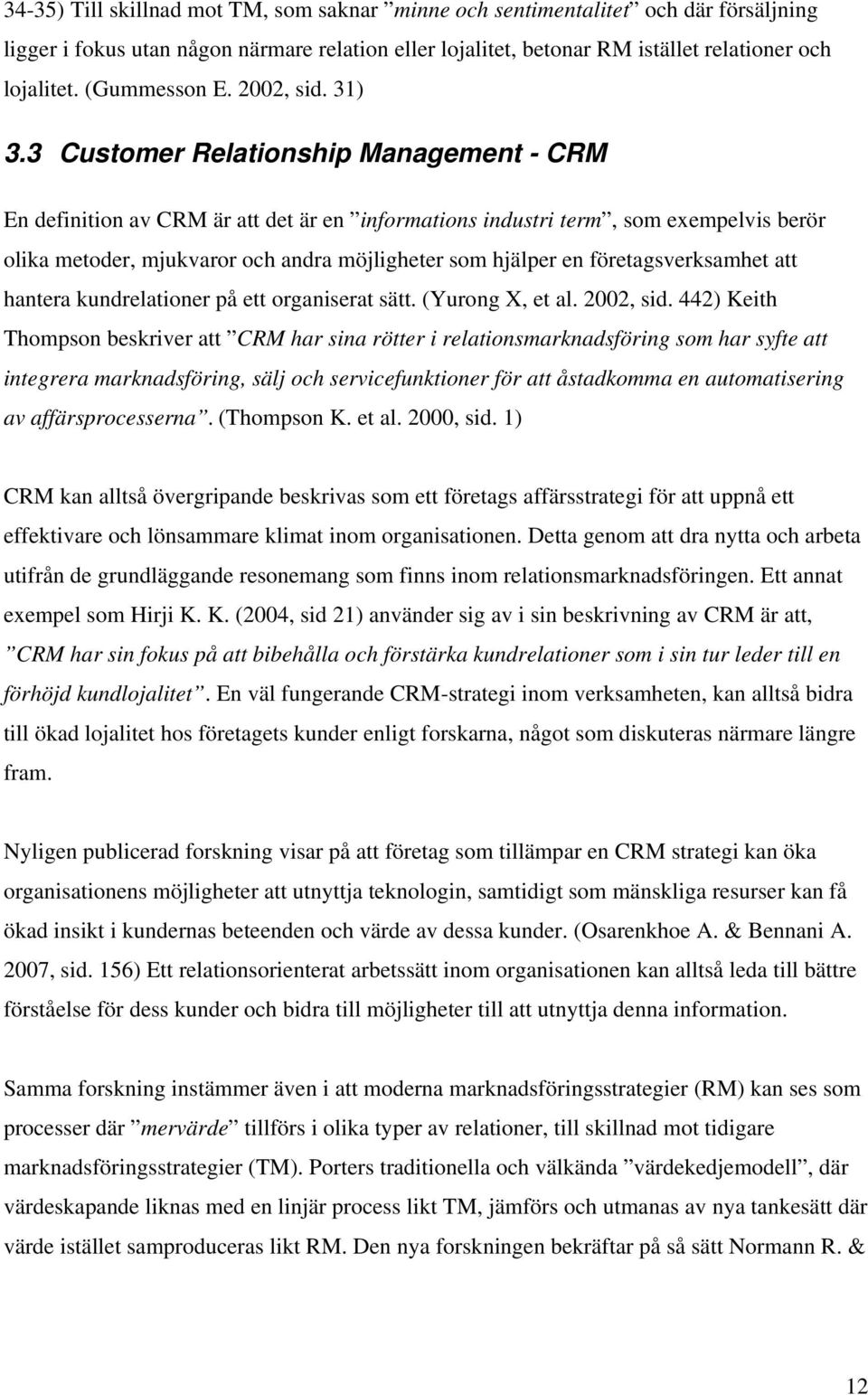 34-35) Till skillnad mot TM, som saknar ”minne och sentimentalitet” och där försäljning ligger i fokus utan någon närmare relation eller lojalitet, betonar RM istället relationer och lojalitet. (Gummesson E. 2002, sid. 31)

3.3 Customer Relationship Management - CRM

En definition av CRM är att det är en ”informations industri term”, som exempelvis berör olika metoder, mjukvaror och andra möjligheter som hjälper en företagsverksamhet att hantera kundrelationer på ett organiserat sätt. (Yurong X, et al. 2002, sid. 442) Keith Thompson beskriver att ”CRM har sina rötter i relationsmarknadsföring som har syfte att integrera marknadsföring, sälj och servicefunktioner för att åstadkomma en automatisering av affärsprocesserna”. (Thompson K. et al. 2000, sid. 1)

CRM kan alltså övergripande beskrivas som ett företags affärsstrategi för att uppnå ett effektivare och lönsammare klimat inom organisationen. Detta genom att dra nytta och arbeta utifrån de grundläggande resonemang som finns inom relationsmarknadsföringen. Ett annat exempel som Hirji K. K. (2004, sid 21) använder sig av i sin beskrivning av CRM är att, ”CRM har sin fokus på att bibehålla och förstärka kundrelationer som i sin tur leder till en förhöjd kundlojalitet”. En väl fungerande CRM-strategi inom verksamheten, kan alltså bidra till ökad lojalitet hos företagets kunder enligt forskarna, något som diskuteras närmare längre fram.

Nyligen publicerad forskning visar på att företag som tillämpar en CRM strategi kan öka organisationens möjligheter att utnyttja teknologin, samtidigt som mänskliga resurser kan få ökad insikt i kundernas beteenden och värde av dessa kunder. (Osarenkhoe A. & Bennani A. 2007, sid. 156) Ett relationsorienterat arbetssätt inom organisationen kan alltså leda till bättre förståelse för dess kunder och bidra till möjligheter till att utnyttja denna information.

Samma forskning instämmer även i att moderna marknadsföringsstrategier (RM) kan ses som processer där ”mervärde” tillförs i olika typer av relationer, till skillnad mot tidigare marknadsföringsstrategier (TM). Porters traditionella och välkända ”värdekedjemodell”, där värdeskapande liknas med en linjär process likt TM, jämförs och utmanas av nya tankesätt där värde istället samproduceras likt RM. Den nya forskningen bekräftar på så sätt Normann R. &

12